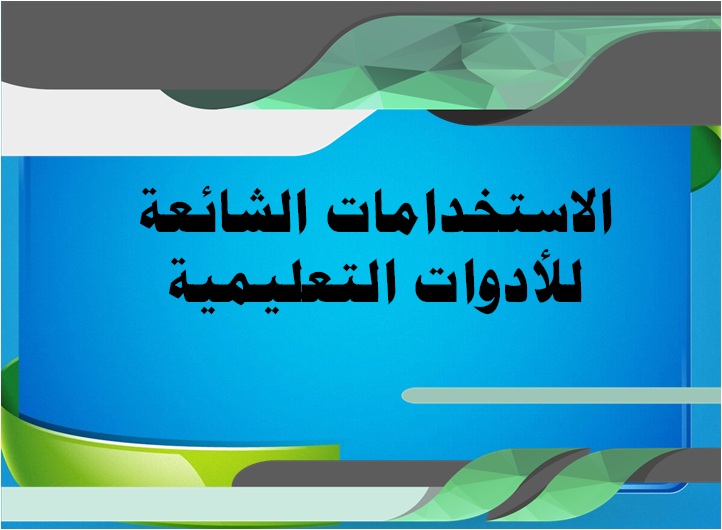 الاستخدامات الشائعة
للأدوات التعليمية